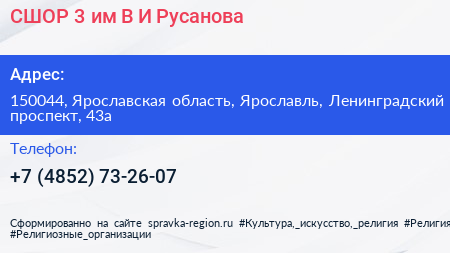 СШОР 3 им В И Русанова

Адрес:

150044, Ярославская область, Ярославль, Ленинградский проспект, 43а

Телефон:

+7 (4852) 73-26-07

Сформированно на сайте spravka-region.ru #Культура,_искусство,_религия #Религия #Религиозные_организации